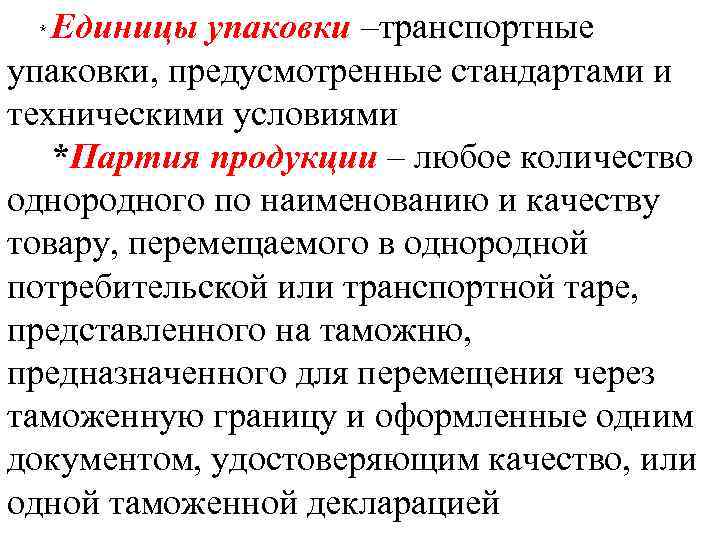 *Единицы упаковки –транспортные упаковки, предусмотренные стандартами и техническими условиями

*Партия продукции – любое количество однородного по наименованию и качеству товару, перемещаемого в однородной потребительской или транспортной таре, представленного на таможню, предназначенного для перемещения через таможенную границу и оформленные одним документом, удостоверяющим качество, или одной таможенной декларацией